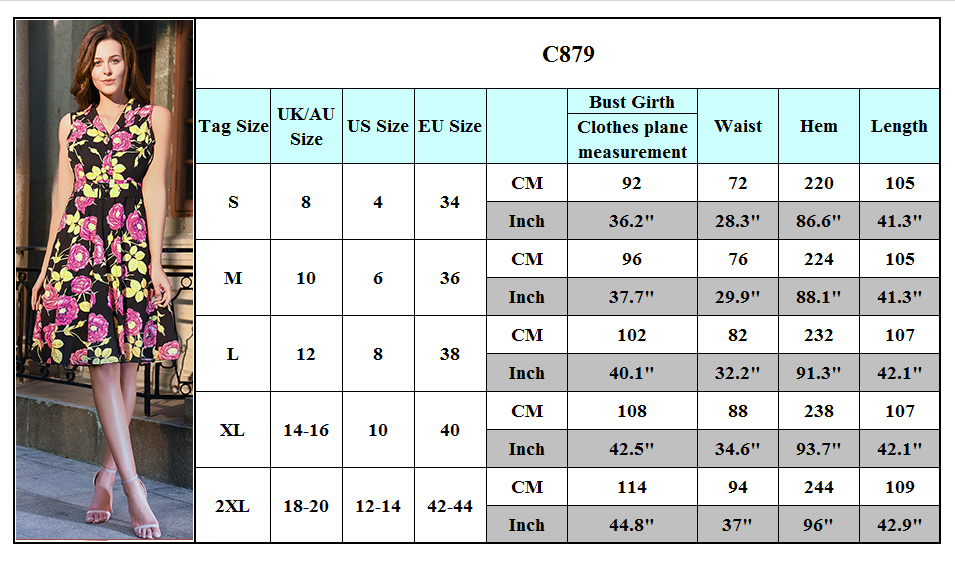 C879

| Tag Size | UK/AU Size | US Size | EU Size | | Bust Girth Clothes plane measurement | Waist | Hem | Length |
|---|---|---|---|---|---|---|---|---|
| S | 8 | 4 | 34 | CM | 92 | 72 | 220 | 105 |
| | | | | Inch | 36.2" | 28.3" | 86.6" | 41.3" |
| M | 10 | 6 | 36 | CM | 96 | 76 | 224 | 105 |
| | | | | Inch | 37.7" | 29.9" | 88.1" | 41.3" |
| L | 12 | 8 | 38 | CM | 102 | 82 | 232 | 107 |
| | | | | Inch | 40.1" | 32.2" | 91.3" | 42.1" |
| XL | 14-16 | 10 | 40 | CM | 108 | 88 | 238 | 107 |
| | | | | Inch | 42.5" | 34.6" | 93.7" | 42.1" |
| 2XL | 18-20 | 12-14 | 42-44 | CM | 114 | 94 | 244 | 109 |
| | | | | Inch | 44.8" | 37" | 96" | 42.9" |